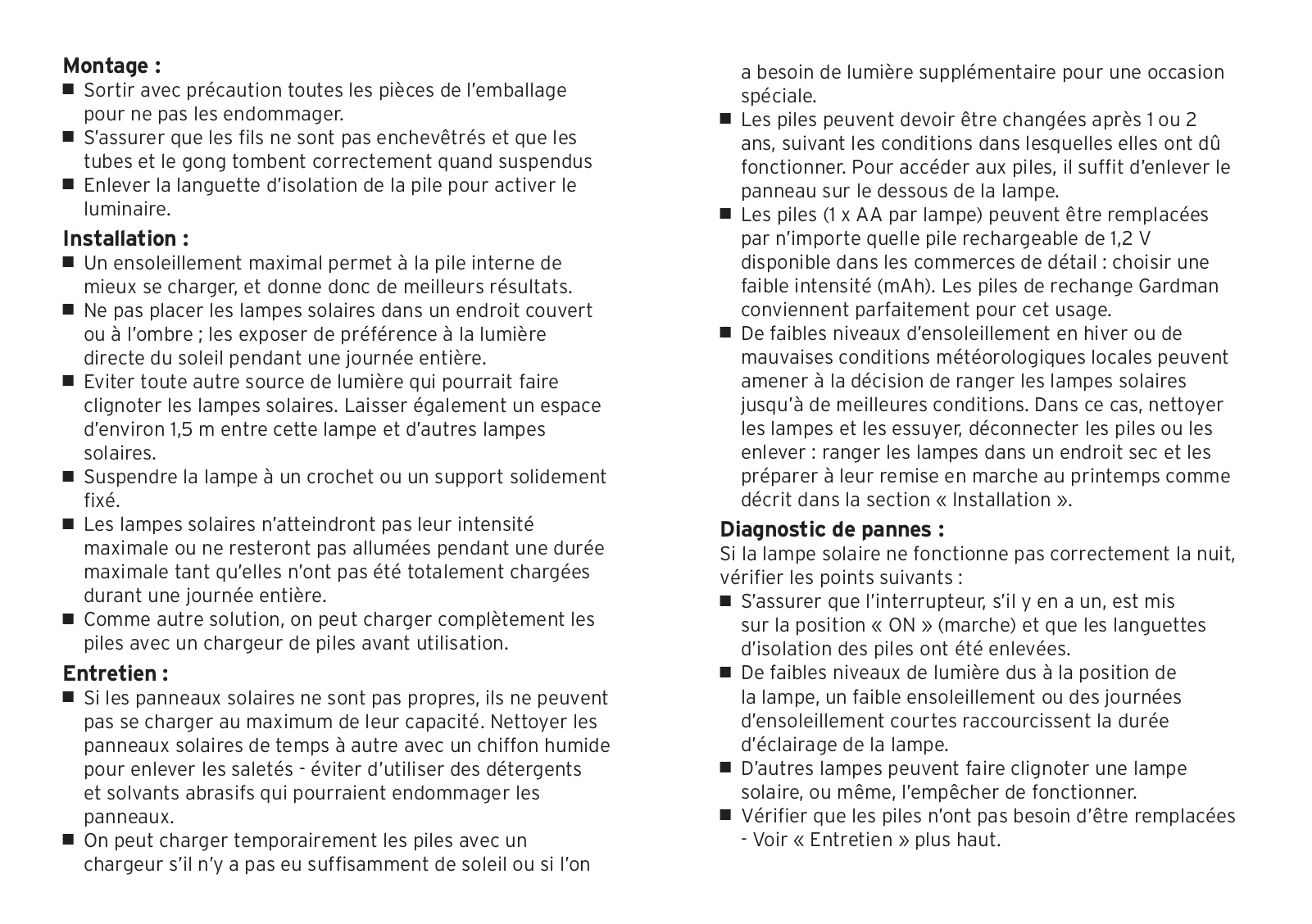 **Montage :**

■ Sortir avec précaution toutes les pièces de l'emballage pour ne pas les endommager.
■ S'assurer que les fils ne sont pas enchevêtrés et que les tubes et le gong tombent correctement quand suspendus
■ Enlever la languette d'isolation de la pile pour activer le luminaire.

**Installation :**

■ Un ensoleillement maximal permet à la pile interne de mieux se charger, et donne donc de meilleurs résultats.
■ Ne pas placer les lampes solaires dans un endroit couvert ou à l'ombre ; les exposer de préférence à la lumière directe du soleil pendant une journée entière.
■ Eviter toute autre source de lumière qui pourrait faire clignoter les lampes solaires. Laisser également un espace d'environ 1,5 m entre cette lampe et d'autres lampes solaires.
■ Suspendre la lampe à un crochet ou un support solidement fixé.
■ Les lampes solaires n'atteindront pas leur intensité maximale ou ne resteront pas allumées pendant une durée maximale tant qu'elles n'ont pas été totalement chargées durant une journée entière.
■ Comme autre solution, on peut charger complètement les piles avec un chargeur de piles avant utilisation.

**Entretien :**

■ Si les panneaux solaires ne sont pas propres, ils ne peuvent pas se charger au maximum de leur capacité. Nettoyer les panneaux solaires de temps à autre avec un chiffon humide pour enlever les saletés - éviter d'utiliser des détergents et solvants abrasifs qui pourraient endommager les panneaux.
■ On peut charger temporairement les piles avec un chargeur s'il n'y a pas eu suffisamment de soleil ou si l'on a besoin de lumière supplémentaire pour une occasion spéciale.
■ Les piles peuvent devoir être changées après 1 ou 2 ans, suivant les conditions dans lesquelles elles ont dû fonctionner. Pour accéder aux piles, il suffit d'enlever le panneau sur le dessous de la lampe.
■ Les piles (1 x AA par lampe) peuvent être remplacées par n'importe quelle pile rechargeable de 1,2 V disponible dans les commerces de détail : choisir une faible intensité (mAh). Les piles de rechange Gardman conviennent parfaitement pour cet usage.
■ De faibles niveaux d'ensoleillement en hiver ou de mauvaises conditions météorologiques locales peuvent amener à la décision de ranger les lampes solaires jusqu'à de meilleures conditions. Dans ce cas, nettoyer les lampes et les essuyer, déconnecter les piles ou les enlever : ranger les lampes dans un endroit sec et les préparer à leur remise en marche au printemps comme décrit dans la section « Installation ».

**Diagnostic de pannes :**

Si la lampe solaire ne fonctionne pas correctement la nuit, vérifier les points suivants :
■ S'assurer que l'interrupteur, s'il y en a un, est mis sur la position « ON » (marche) et que les languettes d'isolation des piles ont été enlevées.
■ De faibles niveaux de lumière dus à la position de la lampe, un faible ensoleillement ou des journées d'ensoleillement courtes raccourcissent la durée d'éclairage de la lampe.
■ D'autres lampes peuvent faire clignoter une lampe solaire, ou même, l'empêcher de fonctionner.
■ Vérifier que les piles n'ont pas besoin d'être remplacées - Voir « Entretien » plus haut.